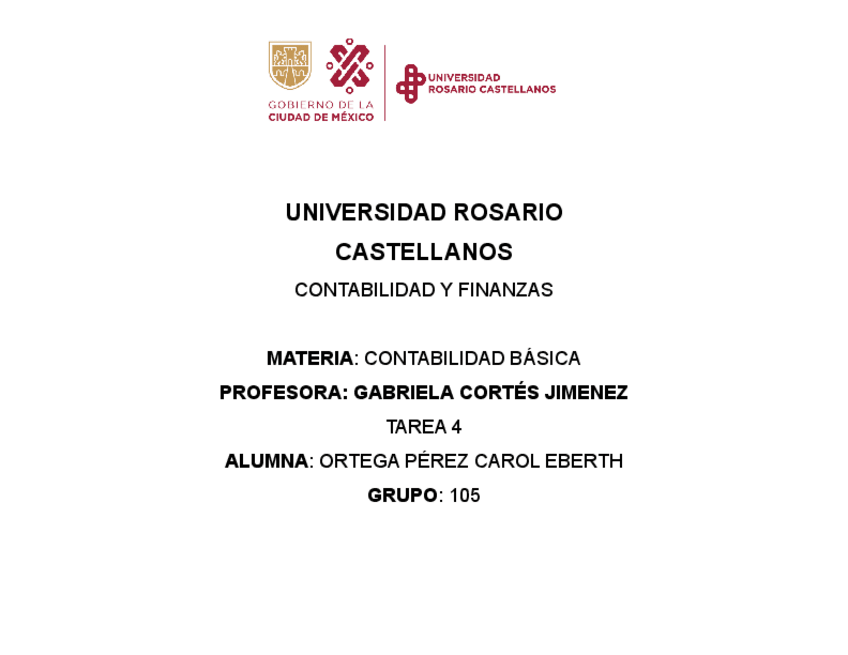 GOBIERNO DE LA
CIUDAD DE MÉXICO

UNIVERSIDAD
ROSARIO CASTELLANOS

UNIVERSIDAD ROSARIO CASTELLANOS

CONTABILIDAD Y FINANZAS

MATERIA: CONTABILIDAD BÁSICA

PROFESORA: GABRIELA CORTÉS JIMENEZ

TAREA 4

ALUMNA: ORTEGA PÉREZ CAROL EBERTH

GRUPO: 105